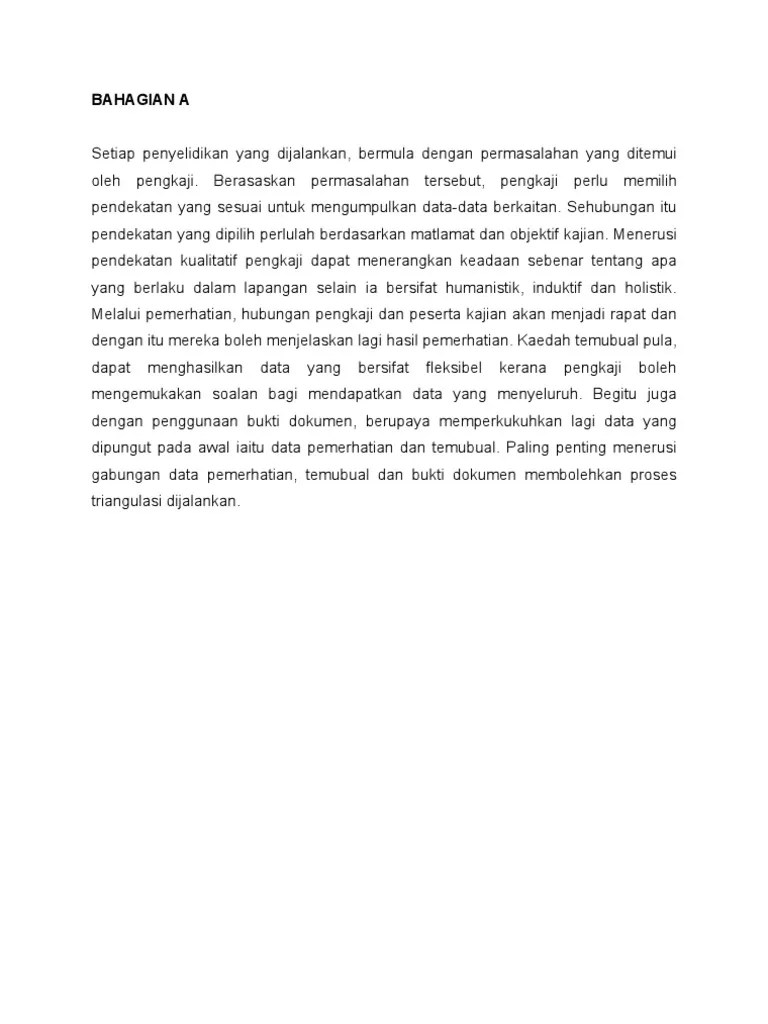 BAHAGIAN A

Setiap penyelidikan yang dijalankan, bermula dengan permasalahan yang ditemui oleh pengkaji. Berasaskan permasalahan tersebut, pengkaji perlu memilih pendekatan yang sesuai untuk mengumpulkan data-data berkaitan. Sehubungan itu pendekatan yang dipilih perlulah berdasarkan matlamat dan objektif kajian. Menerusi pendekatan kualitatif pengkaji dapat menerangkan keadaan sebenar tentang apa yang berlaku dalam lapangan selain ia bersifat humanistik, induktif dan holistik. Melalui pemerhatian, hubungan pengkaji dan peserta kajian akan menjadi rapat dan dengan itu mereka boleh menjelaskan lagi hasil pemerhatian. Kaedah temubual pula, dapat menghasilkan data yang bersifat fleksibel kerana pengkaji boleh mengemukakan soalan bagi mendapatkan data yang menyeluruh. Begitu juga dengan penggunaan bukti dokumen, berupaya memperkukuhkan lagi data yang dipungut pada awal iaitu data pemerhatian dan temubual. Paling penting menerusi gabungan data pemerhatian, temubual dan bukti dokumen membolehkan proses triangulasi dijalankan.